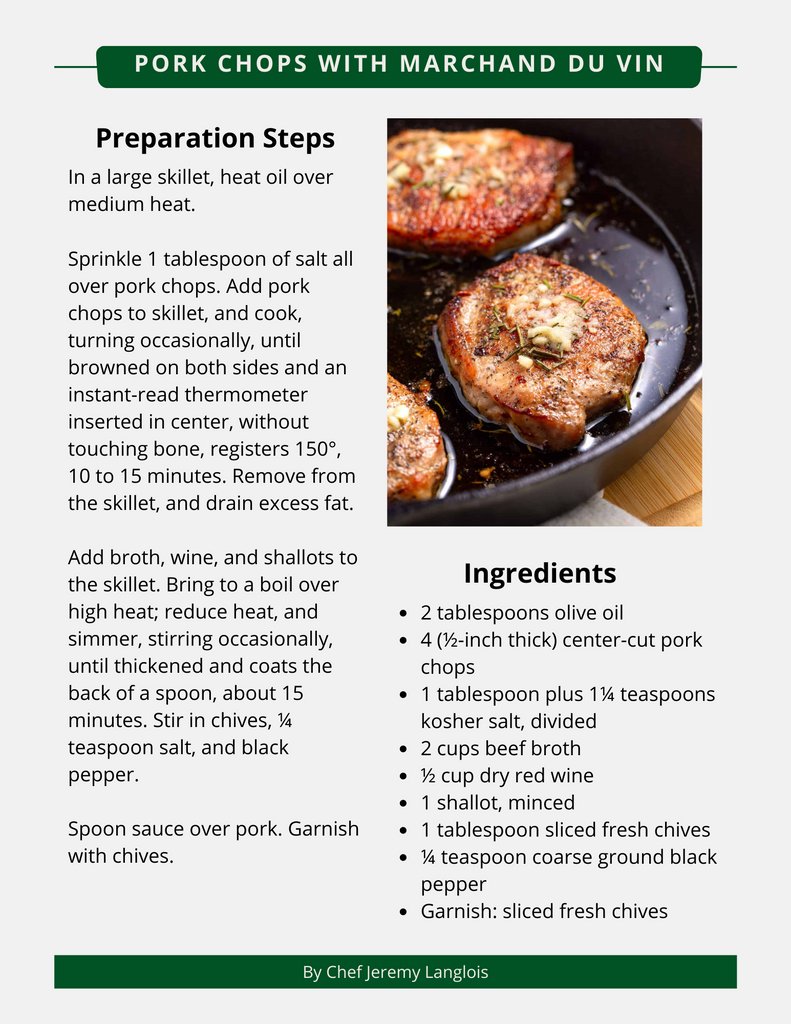 PORK CHOPS WITH MARCHAND DU VIN

Preparation Steps

In a large skillet, heat oil over medium heat.

Sprinkle 1 tablespoon of salt all over pork chops. Add pork chops to skillet, and cook, turning occasionally, until browned on both sides and an instant-read thermometer inserted in center, without touching bone, registers 150°, 10 to 15 minutes. Remove from the skillet, and drain excess fat.

Add broth, wine, and shallots to the skillet. Bring to a boil over high heat; reduce heat, and simmer, stirring occasionally, until thickened and coats the back of a spoon, about 15 minutes. Stir in chives, ¼ teaspoon salt, and black pepper.

Spoon sauce over pork. Garnish with chives.

Ingredients

• 2 tablespoons olive oil
• 4 (½-inch thick) center-cut pork chops
• 1 tablespoon plus 1¼ teaspoons kosher salt, divided
• 2 cups beef broth
• ½ cup dry red wine
• 1 shallot, minced
• 1 tablespoon sliced fresh chives
• ¼ teaspoon coarse ground black pepper
• Garnish: sliced fresh chives

By Chef Jeremy Langlois